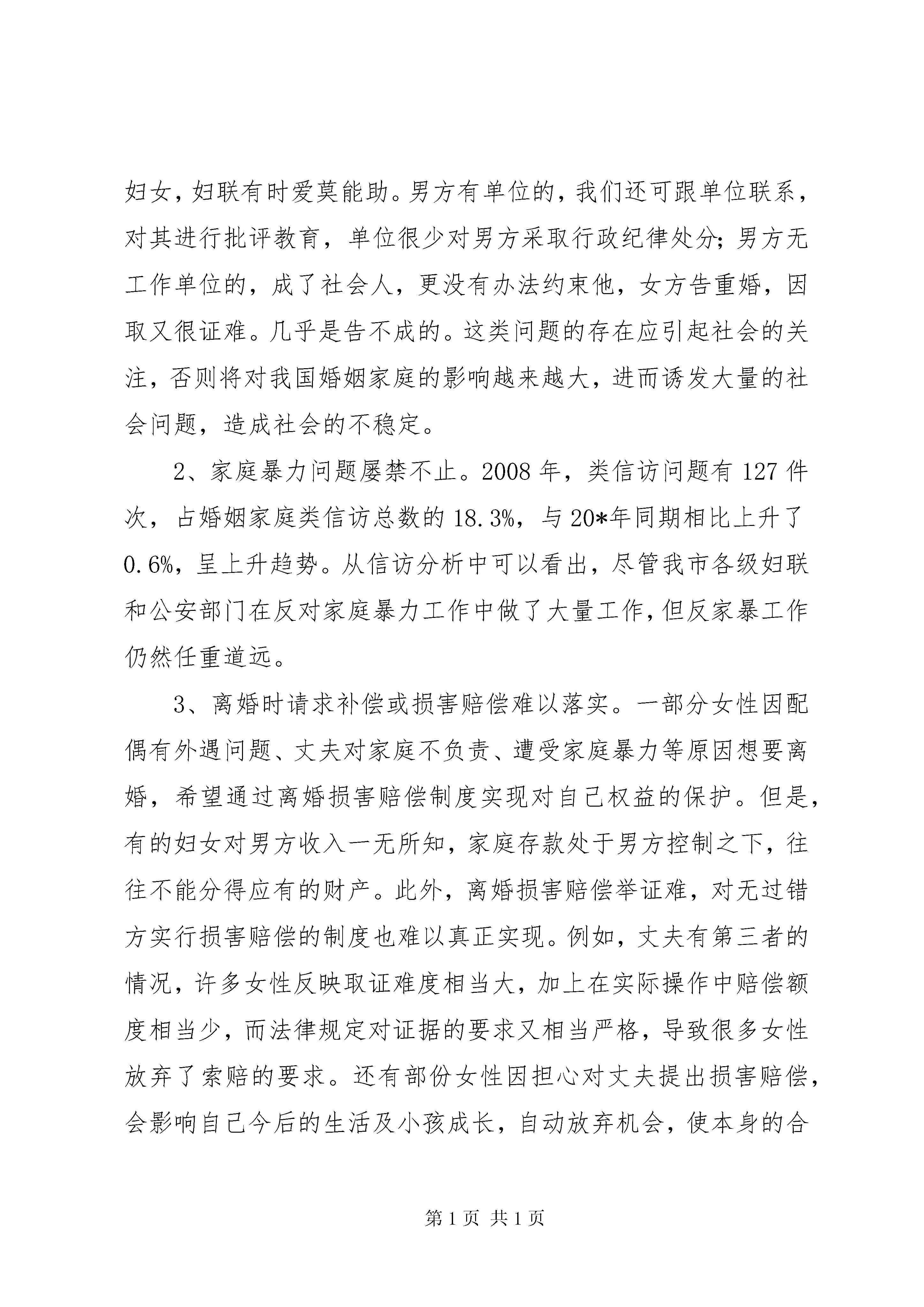 妇女，妇联有时爱莫能助。男方有单位的，我们还可跟单位联系，对其进行批评教育，单位很少对男方采取行政纪律处分；男方无工作单位的，成了社会人，更没有办法约束他，女方告重婚，因取又很证难。几乎是告不成的。这类问题的存在应引起社会的关注，否则将对我国婚姻家庭的影响越来越大，进而诱发大量的社会问题，造成社会的不稳定。

2、家庭暴力问题屡禁不止。2008 年，类信访问题有 127 件次，占婚姻家庭类信访总数的 18.3%，与 20*年同期相比上升了 0.6%，呈上升趋势。从信访分析中可以看出，尽管我市各级妇联和公安部门在反对家庭暴力工作中做了大量工作，但反家暴工作仍然任重道远。

3、离婚时请求补偿或损害赔偿难以落实。一部分女性因配偶有外遇问题、丈夫对家庭不负责、遭受家庭暴力等原因想要离婚，希望通过离婚损害赔偿制度实现对自己权益的保护。但是，有的妇女对男方收入一无所知，家庭存款处于男方控制之下，往往不能分得应有的财产。此外，离婚损害赔偿举证难，对无过错方实行损害赔偿的制度也难以真正实现。例如，丈夫有第三者的情况，许多女性反映取证难度相当大，加上在实际操作中赔偿额度相当少，而法律规定对证据的要求又相当严格，导致很多女性放弃了索赔的要求。还有部份女性因担心对丈夫提出损害赔偿，会影响自己今后的生活及小孩成长，自动放弃机会，使本身的合

第 1 页 共 1 页